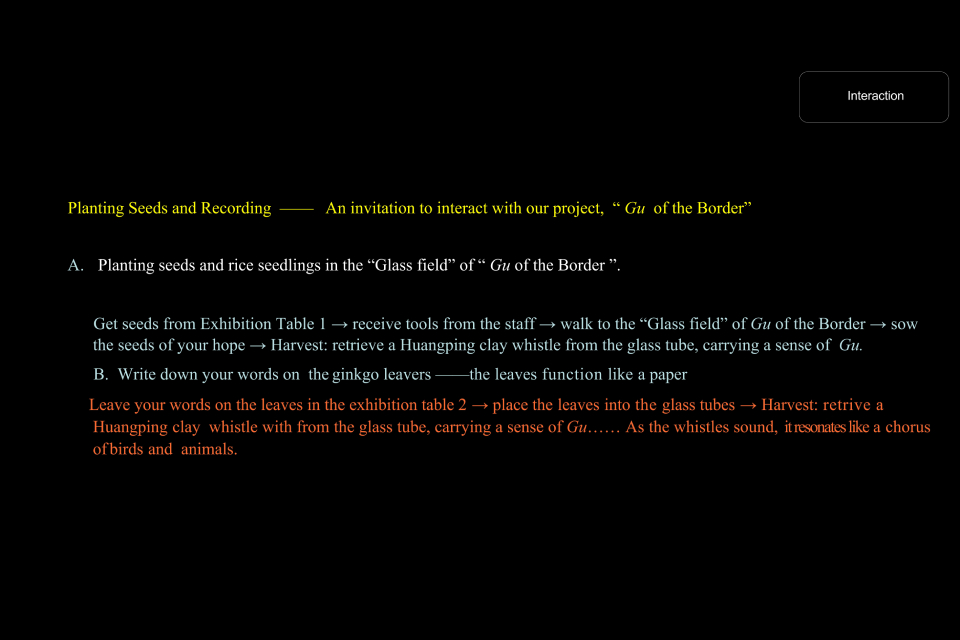 Interaction

Planting Seeds and Recording —— An invitation to interact with our project, " Gu of the Border"

A. Planting seeds and rice seedlings in the "Glass field" of " Gu of the Border ".

Get seeds from Exhibition Table 1 → receive tools from the staff → walk to the "Glass field" of Gu of the Border → sow the seeds of your hope → Harvest: retrieve a Huangping clay whistle from the glass tube, carrying a sense of Gu.

B. Write down your words on the ginkgo leavers ——the leaves function like a paper

Leave your words on the leaves in the exhibition table 2 → place the leaves into the glass tubes → Harvest: retrive a Huangping clay whistle with from the glass tube, carrying a sense of Gu...... As the whistles sound, it resonates like a chorus of birds and animals.